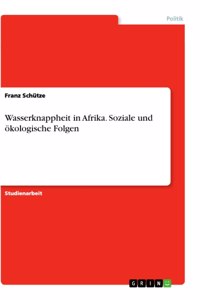 Politik

Franz Schütze

Wasserknappheit in Afrika. Soziale und ökologische Folgen

Studienarbeit

GRIN